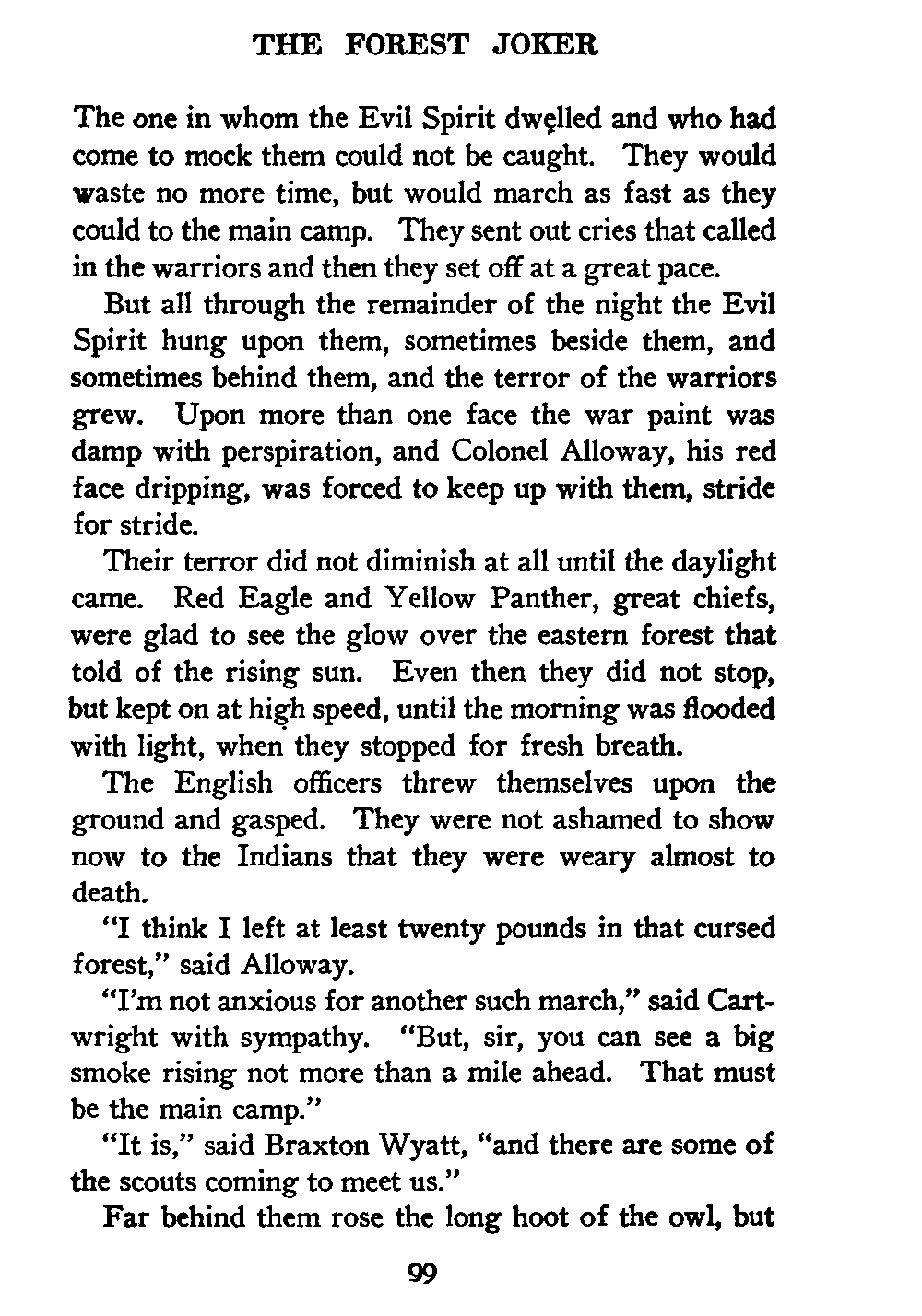 THE FOREST JOKER

The one in whom the Evil Spirit dwelled and who had come to mock them could not be caught. They would waste no more time, but would march as fast as they could to the main camp. They sent out cries that called in the warriors and then they set off at a great pace.

But all through the remainder of the night the Evil Spirit hung upon them, sometimes beside them, and sometimes behind them, and the terror of the warriors grew. Upon more than one face the war paint was damp with perspiration, and Colonel Alloway, his red face dripping, was forced to keep up with them, stride for stride.

Their terror did not diminish at all until the daylight came. Red Eagle and Yellow Panther, great chiefs, were glad to see the glow over the eastern forest that told of the rising sun. Even then they did not stop, but kept on at high speed, until the morning was flooded with light, when they stopped for fresh breath.

The English officers threw themselves upon the ground and gasped. They were not ashamed to show now to the Indians that they were weary almost to death.

"I think I left at least twenty pounds in that cursed forest," said Alloway.

"I'm not anxious for another such march," said Cartwright with sympathy. "But, sir, you can see a big smoke rising not more than a mile ahead. That must be the main camp."

"It is," said Braxton Wyatt, "and there are some of the scouts coming to meet us."

Far behind them rose the long hoot of the owl, but

99